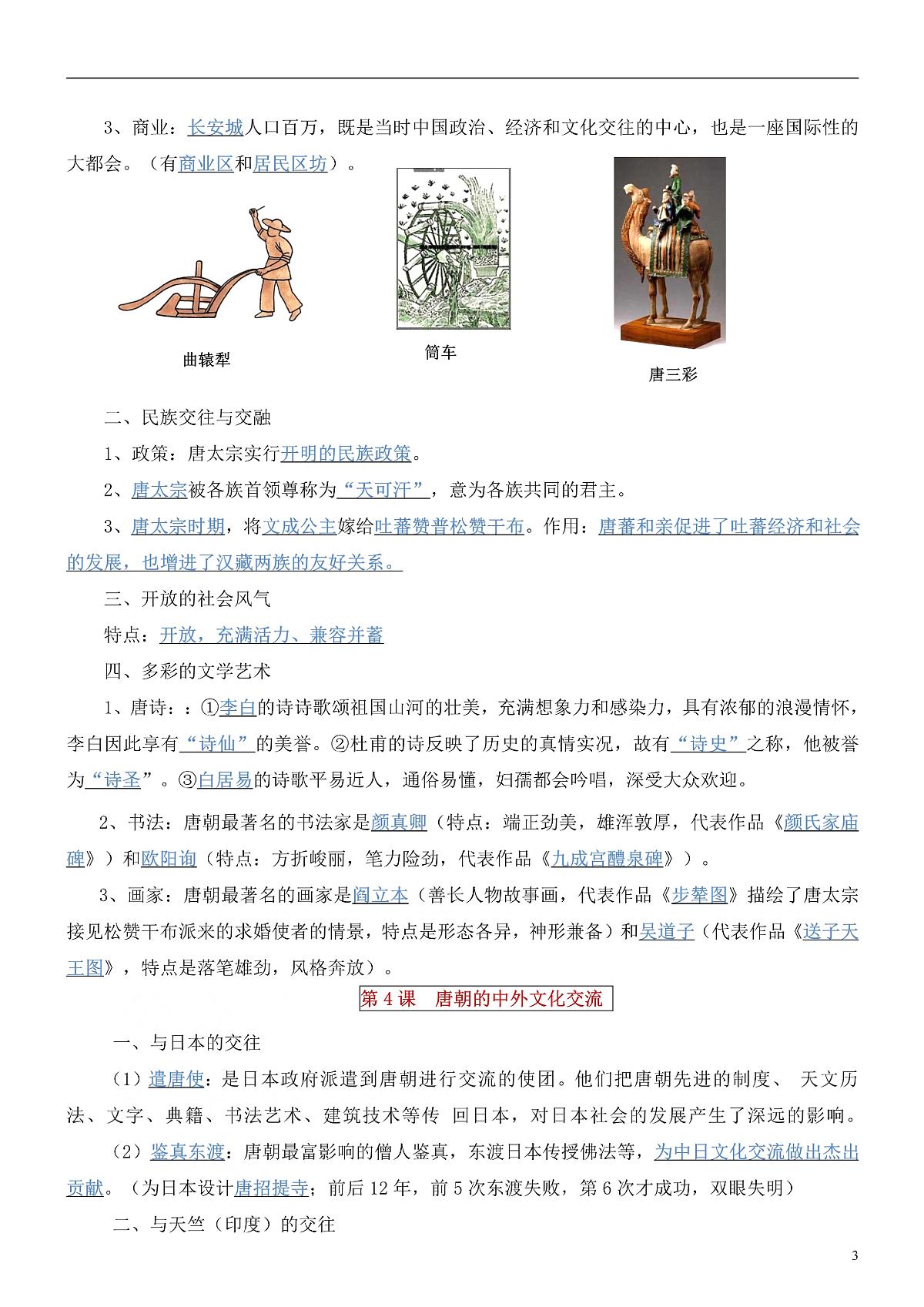 3、商业：长安城人口百万，既是当时中国政治、经济和文化交往的中心，也是一座国际性的大都会。（有商业区和居民区坊）。

曲辕犁

筒车

唐三彩

二、民族交往与交融

1、政策：唐太宗实行开明的民族政策。

2、唐太宗被各族首领尊称为“天可汗”，意为各族共同的君主。

3、唐太宗时期，将文成公主嫁给吐蕃赞普松赞干布。作用：唐蕃和亲促进了吐蕃经济和社会的发展，也增进了汉藏两族的友好关系。

三、开放的社会风气

特点：开放，充满活力、兼容并蓄

四、多彩的文学艺术

1、唐诗：：①李白的诗诗歌颂祖国山河的壮美，充满想象力和感染力，具有浓郁的浪漫情怀，李白因此享有“诗仙”的美誉。②杜甫的诗反映了历史的真情实况，故有“诗史”之称，他被誉为“诗圣”。③白居易的诗歌平易近人，通俗易懂，妇孺都会吟唱，深受大众欢迎。

2、书法：唐朝最著名的书法家是颜真卿（特点：端正劲美，雄浑敦厚，代表作品《颜氏家庙碑》）和欧阳询（特点：方折峻丽，笔力险劲，代表作品《九成宫醴泉碑》）。

3、画家：唐朝最著名的画家是阎立本（善长人物故事画，代表作品《步辇图》描绘了唐太宗接见松赞干布派来的求婚使者的情景，特点是形态各异，神形兼备）和吴道子（代表作品《送子天王图》，特点是落笔雄劲，风格奔放）。

第 4 课　唐朝的中外文化交流

一、与日本的交往

（1）遣唐使：是日本政府派遣到唐朝进行交流的使团。他们把唐朝先进的制度、 天文历法、文字、典籍、书法艺术、建筑技术等传 回日本，对日本社会的发展产生了深远的影响。

（2）鉴真东渡：唐朝最富影响的僧人鉴真，东渡日本传授佛法等，为中日文化交流做出杰出贡献。（为日本设计唐招提寺；前后 12 年，前 5 次东渡失败，第 6 次才成功，双眼失明）

二、与天竺（印度）的交往

3